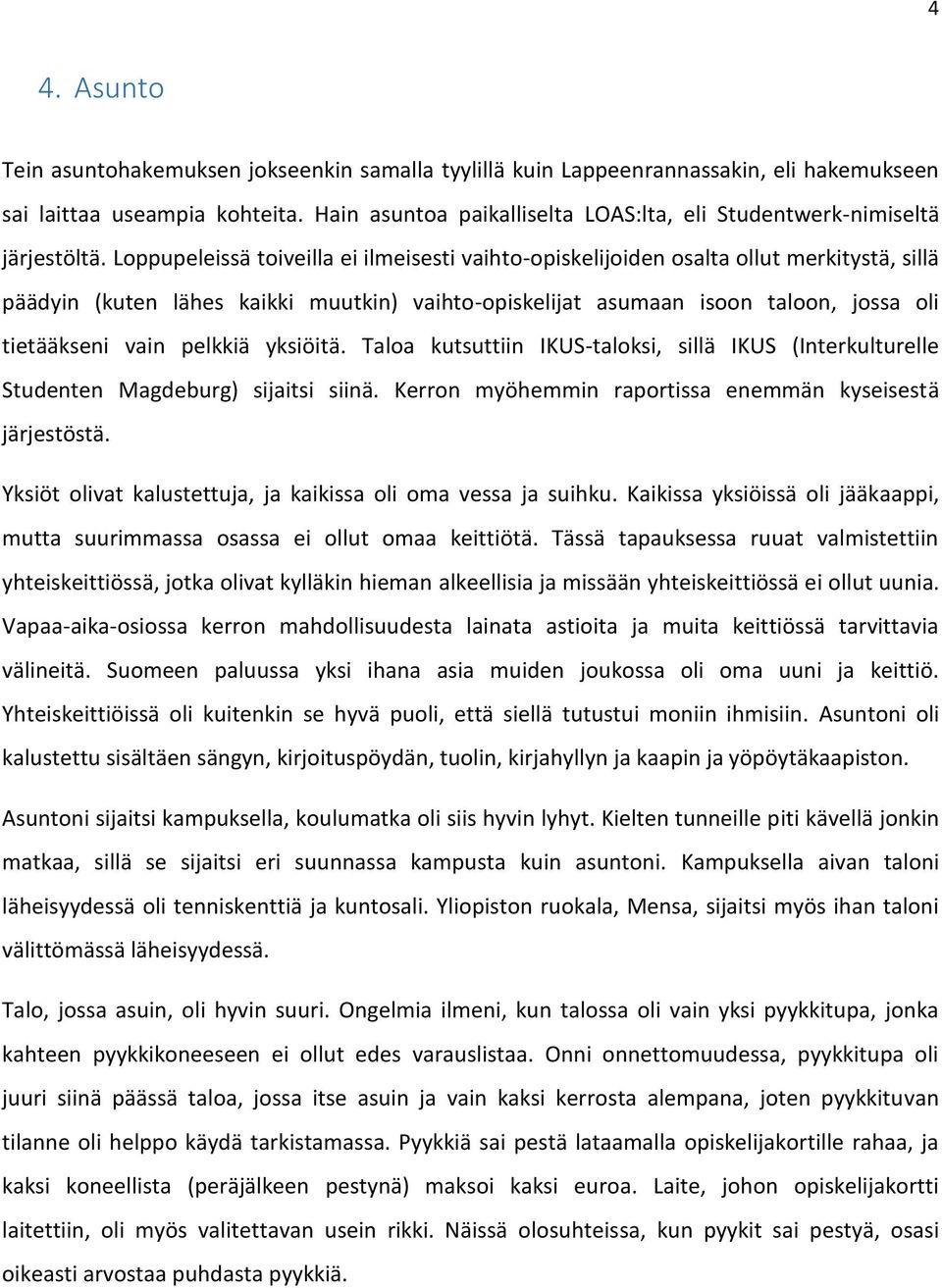 4

4. Asunto

Tein asuntohakemuksen jokseenkin samalla tyylillä kuin Lappeenrannassakin, eli hakemukseen sai laittaa useampia kohteita. Hain asuntoa paikalliselta LOAS:lta, eli Studentwerk-nimiseltä järjestöltä. Loppupeleissä toiveilla ei ilmeisesti vaihto-opiskelijoiden osalta ollut merkitystä, sillä päädyin (kuten lähes kaikki muutkin) vaihto-opiskelijat asumaan isoon taloon, jossa oli tietääkseni vain pelkkiä yksiöitä. Taloa kutsuttiin IKUS-taloksi, sillä IKUS (Interkulturelle Studenten Magdeburg) sijaitsi siinä. Kerron myöhemmin raportissa enemmän kyseisestä järjestöstä.

Yksiöt olivat kalustettuja, ja kaikissa oli oma vessa ja suihku. Kaikissa yksiöissä oli jääkaappi, mutta suurimmassa osassa ei ollut omaa keittiötä. Tässä tapauksessa ruuat valmistettiin yhteiskeittiössä, jotka olivat kylläkin hieman alkeellisia ja missään yhteiskeittiössä ei ollut uunia. Vapaa-aika-osiossa kerron mahdollisuudesta lainata astioita ja muita keittiössä tarvittavia välineitä. Suomeen paluussa yksi ihana asia muiden joukossa oli oma uuni ja keittiö. Yhteiskeittiöissä oli kuitenkin se hyvä puoli, että siellä tutustui moniin ihmisiin. Asuntoni oli kalustettu sisältäen sängyn, kirjoituspöydän, tuolin, kirjahyllyn ja kaapin ja yöpöytäkaapiston.

Asuntoni sijaitsi kampuksella, koulumatka oli siis hyvin lyhyt. Kielten tunneille piti kävellä jonkin matkaa, sillä se sijaitsi eri suunnassa kampusta kuin asuntoni. Kampuksella aivan taloni läheisyydessä oli tenniskenttiä ja kuntosali. Yliopiston ruokala, Mensa, sijaitsi myös ihan taloni välittömässä läheisyydessä.

Talo, jossa asuin, oli hyvin suuri. Ongelmia ilmeni, kun talossa oli vain yksi pyykkitupa, jonka kahteen pyykkikoneeseen ei ollut edes varauslistaa. Onni onnettomuudessa, pyykkitupa oli juuri siinä päässä taloa, jossa itse asuin ja vain kaksi kerrosta alempana, joten pyykkituvan tilanne oli helppo käydä tarkistamassa. Pyykkiä sai pestä lataamalla opiskelijakortille rahaa, ja kaksi koneellista (peräjälkeen pestynä) maksoi kaksi euroa. Laite, johon opiskelijakortti laitettiin, oli myös valitettavan usein rikki. Näissä olosuhteissa, kun pyykit sai pestyä, osasi oikeasti arvostaa puhdasta pyykkiä.